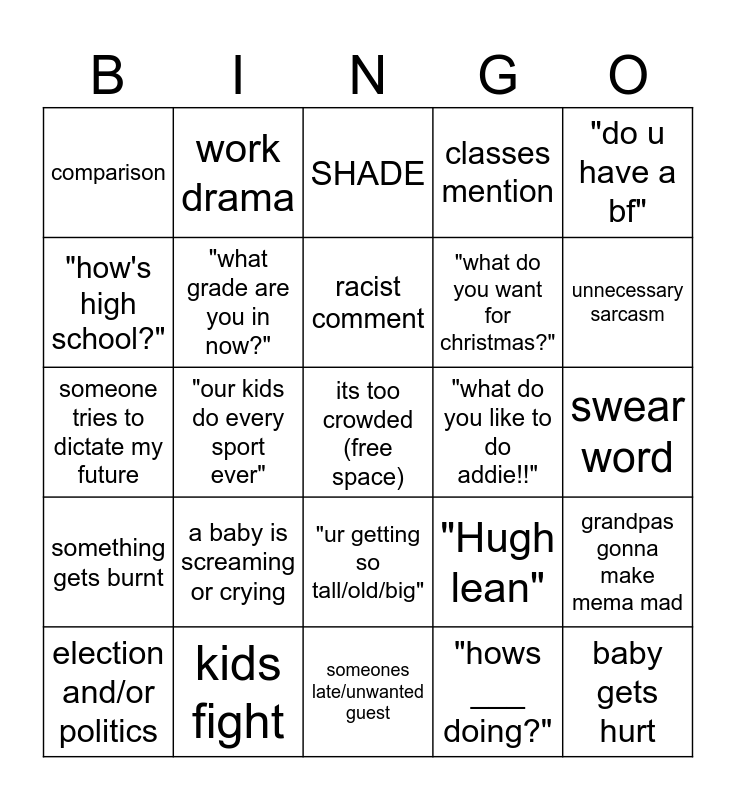 | B | I | N | G | O |
|---|---|---|---|---|
| comparison | work drama | SHADE | classes mention | "do u have a bf" |
| "how's high school?" | "what grade are you in now?" | racist comment | "what do you want for christmas?" | unnecessary sarcasm |
| someone tries to dictate my future | "our kids do every sport ever" | its too crowded (free space) | "what do you like to do addie!!" | swear word |
| something gets burnt | a baby is screaming or crying | "ur getting so tall/old/big" | "Hugh lean" | grandpas gonna make mema mad |
| election and/or politics | kids fight | someones late/unwanted guest | "hows ___ doing?" | baby gets hurt |